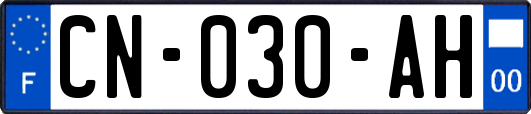 F
CN-030-AH
00